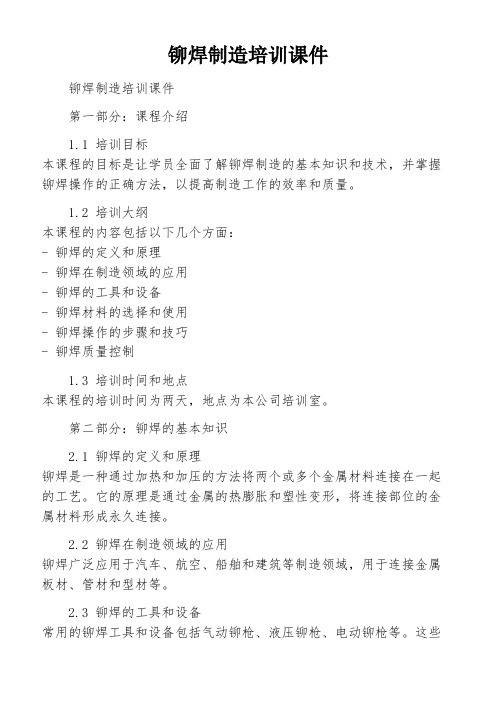 铆焊制造培训课件

铆焊制造培训课件

第一部分：课程介绍

1.1 培训目标
本课程的目标是让学员全面了解铆焊制造的基本知识和技术，并掌握铆焊操作的正确方法，以提高制造工作的效率和质量。

1.2 培训大纲
本课程的内容包括以下几个方面：
- 铆焊的定义和原理
- 铆焊在制造领域的应用
- 铆焊的工具和设备
- 铆焊材料的选择和使用
- 铆焊操作的步骤和技巧
- 铆焊质量控制

1.3 培训时间和地点
本课程的培训时间为两天，地点为本公司培训室。

第二部分：铆焊的基本知识

2.1 铆焊的定义和原理
铆焊是一种通过加热和加压的方法将两个或多个金属材料连接在一起的工艺。它的原理是通过金属的热膨胀和塑性变形，将连接部位的金属材料形成永久连接。

2.2 铆焊在制造领域的应用
铆焊广泛应用于汽车、航空、船舶和建筑等制造领域，用于连接金属板材、管材和型材等。

2.3 铆焊的工具和设备
常用的铆焊工具和设备包括气动铆枪、液压铆枪、电动铆枪等。这些